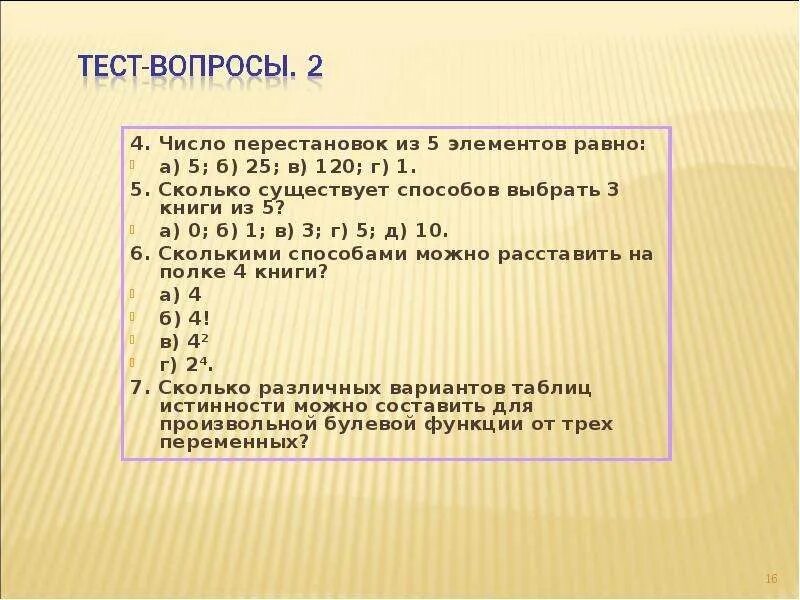 ТЕСТ-ВОПРОСЫ. 2

4. Число перестановок из 5 элементов равно:

а) 5; б) 25; в) 120; г) 1.

5. Сколько существует способов выбрать 3 книги из 5?

а) 0; б) 1; в) 3; г) 5; д) 10.

6. Сколькими способами можно расставить на полке 4 книги?

а) 4

б) 4!

в) $4^2$

г) $2^4$.

7. Сколько различных вариантов таблиц истинности можно составить для произвольной булевой функции от трех переменных?

16